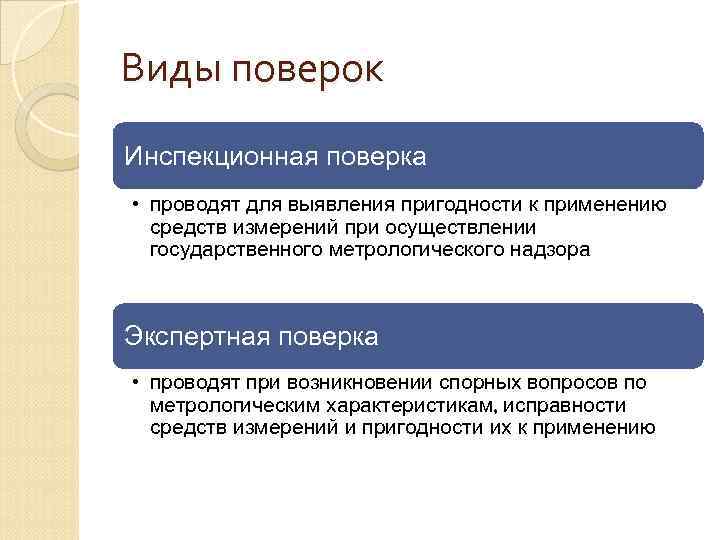 Виды поверок

Инспекционная поверка

• проводят для выявления пригодности к применению средств измерений при осуществлении государственного метрологического надзора

Экспертная поверка

• проводят при возникновении спорных вопросов по метрологическим характеристикам, исправности средств измерений и пригодности их к применению